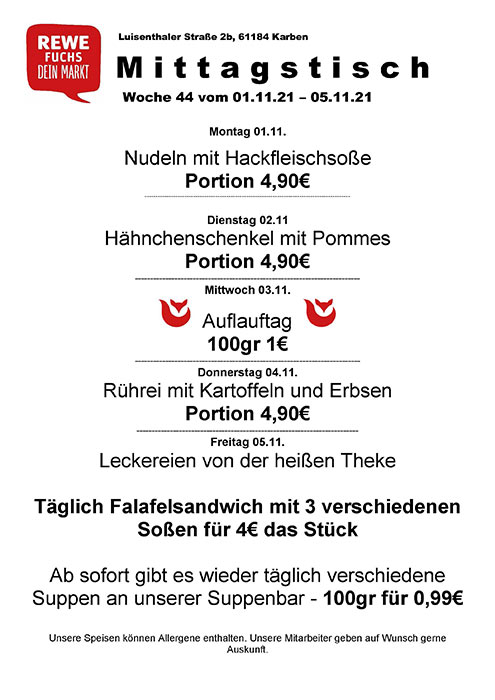 REWE
FUCHS
DEIN MARKT

Luisenthaler Straße 2b, 61184 Karben

Mittagstisch

Woche 44 vom 01.11.21 – 05.11.21

Montag 01.11.

Nudeln mit Hackfleischsoße
Portion 4,90€

Dienstag 02.11
Hähnchenschenkel mit Pommes
Portion 4,90€

Mittwoch 03.11.
Auflauftag
100gr 1€

Donnerstag 04.11.
Rührei mit Kartoffeln und Erbsen
Portion 4,90€

Freitag 05.11.
Leckereien von der heißen Theke

Täglich Falafelsandwich mit 3 verschiedenen Soßen für 4€ das Stück

Ab sofort gibt es wieder täglich verschiedene Suppen an unserer Suppenbar - 100gr für 0,99€

Unsere Speisen können Allergene enthalten. Unsere Mitarbeiter geben auf Wunsch gerne Auskunft.